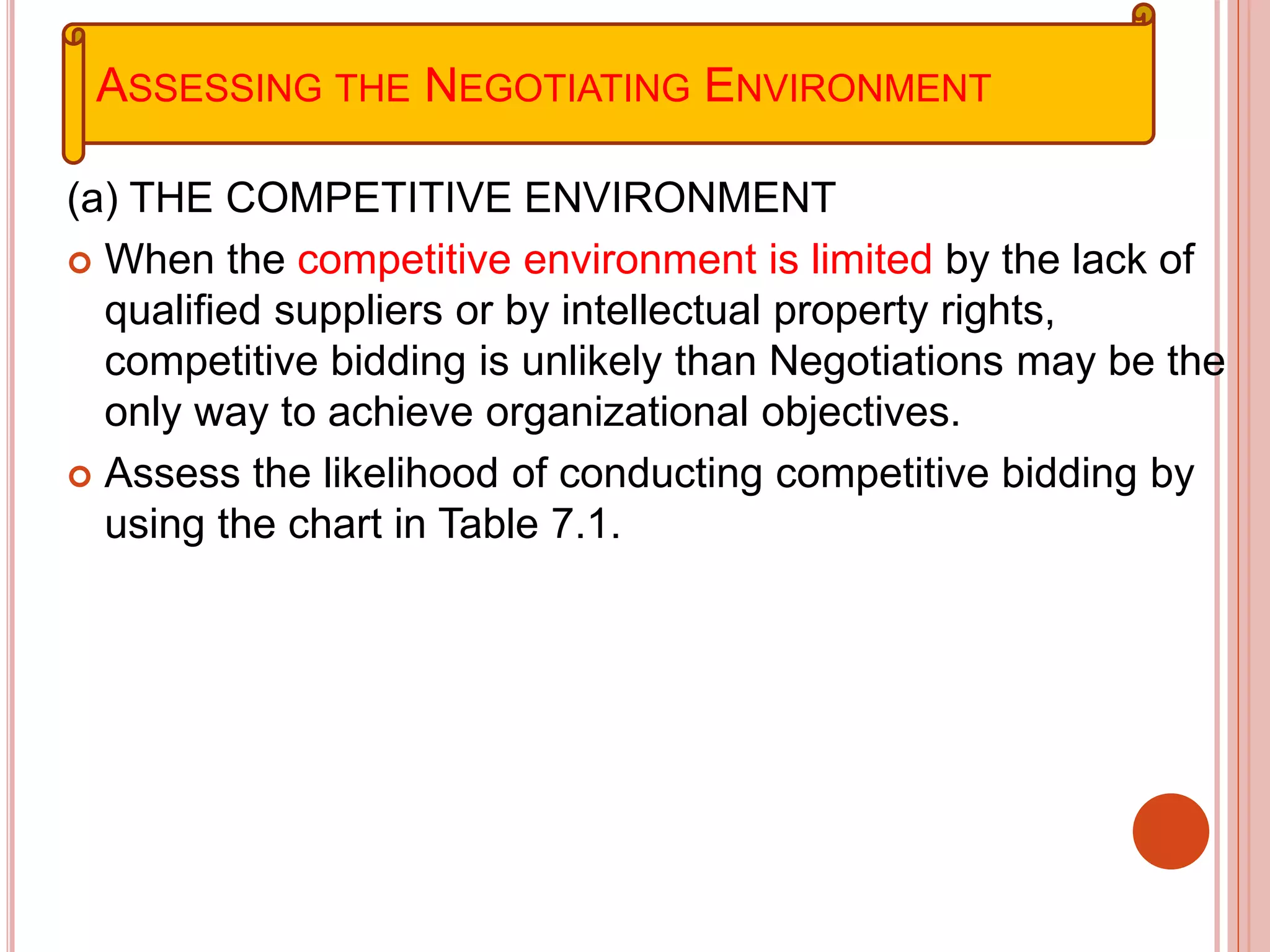 ASSESSING THE NEGOTIATING ENVIRONMENT

(a) THE COMPETITIVE ENVIRONMENT

When the competitive environment is limited by the lack of qualified suppliers or by intellectual property rights, competitive bidding is unlikely than Negotiations may be the only way to achieve organizational objectives.

Assess the likelihood of conducting competitive bidding by using the chart in Table 7.1.